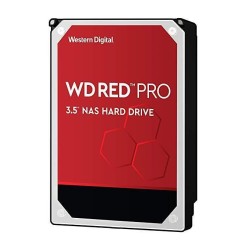 Western Digital

WD RED™ PRO

3.5" NAS HARD DRIVE